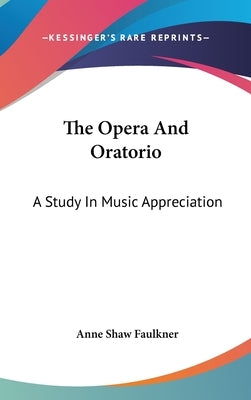 —KESSINGER'S RARE REPRINTS—

The Opera And Oratorio

A Study In Music Appreciation

Anne Shaw Faulkner